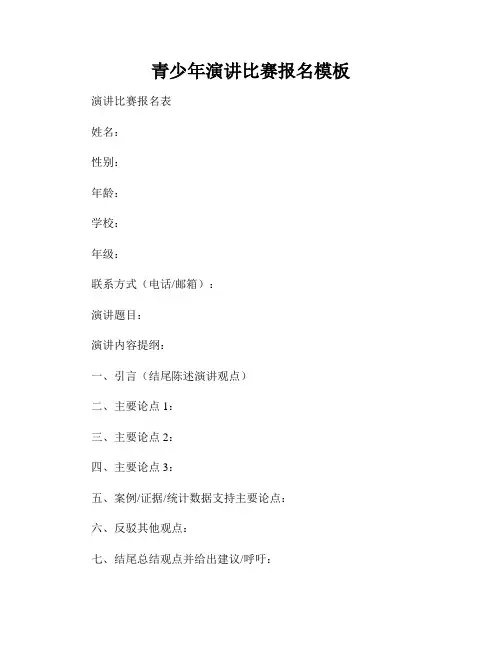 青少年演讲比赛报名模板

演讲比赛报名表

姓名：

性别：

年龄：

学校：

年级：

联系方式（电话/邮箱）：

演讲题目：

演讲内容提纲：

一、引言（结尾陈述演讲观点）

二、主要论点 1：

三、主要论点 2：

四、主要论点 3：

五、案例/证据/统计数据支持主要论点：

六、反驳其他观点：

七、结尾总结观点并给出建议/呼吁：